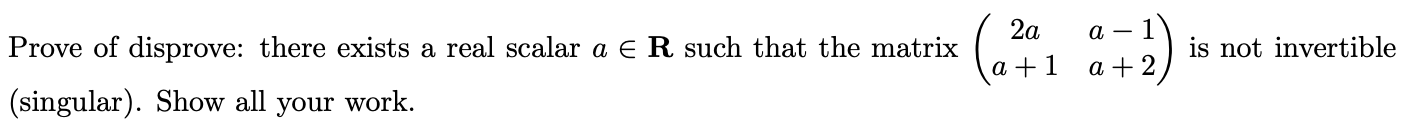 Prove of disprove: there exists a real scalar $a \in \mathbf{R}$ such that the matrix $\begin{pmatrix} 2a & a-1 \\ a+1 & a+2 \end{pmatrix}$ is not invertible (singular). Show all your work.